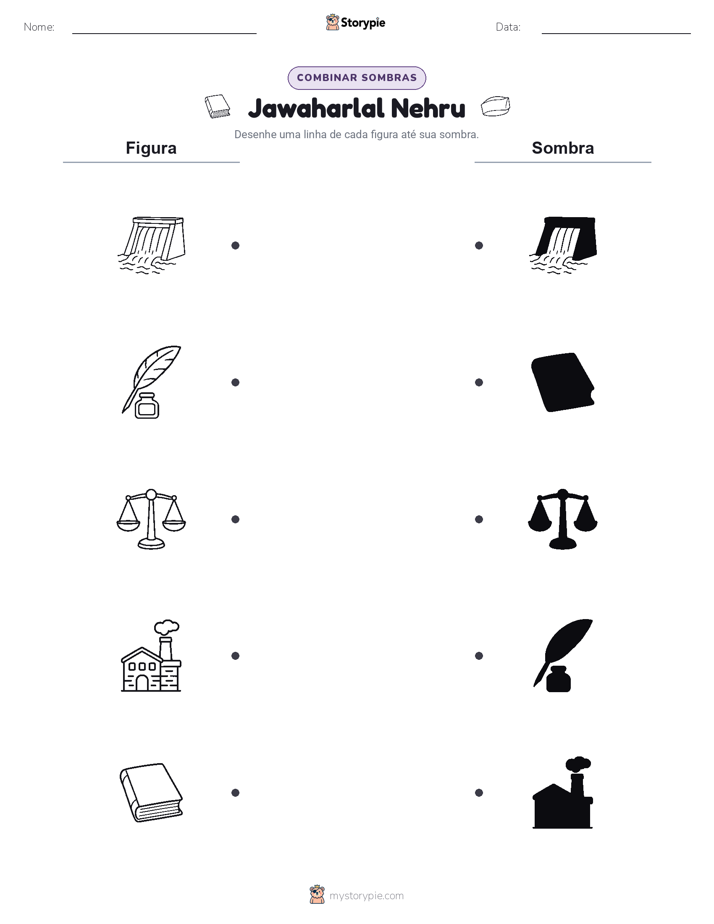 Nome:

Storypie

Data:

COMBINAR SOMBRAS

Jawaharlal Nehru

Desenhe uma linha de cada figura até sua sombra.

Figura

Sombra

mystorypie.com